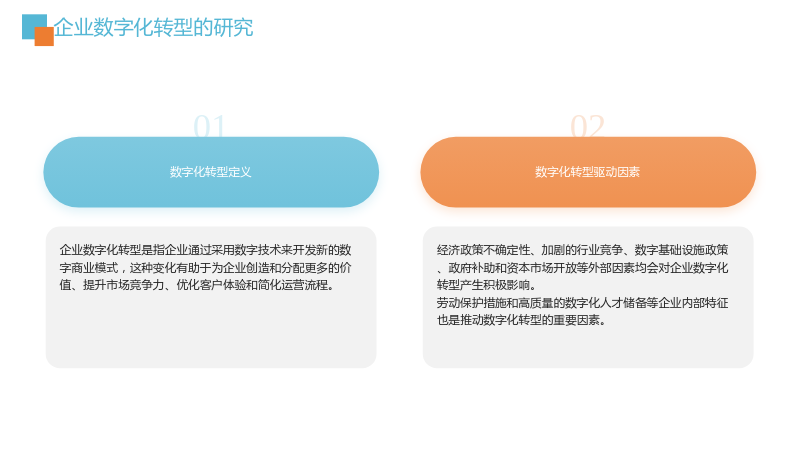 企业数字化转型的研究

01

数字化转型定义

企业数字化转型是指企业通过采用数字技术来开发新的数字商业模式，这种变化有助于为企业创造和分配更多的价值、提升市场竞争力、优化客户体验和简化运营流程。

02

数字化转型驱动因素

经济政策不确定性、加剧的行业竞争、数字基础设施政策、政府补助和资本市场开放等外部因素均会对企业数字化转型产生积极影响。

劳动保护措施和高质量的数字化人才储备等企业内部特征也是推动数字化转型的重要因素。